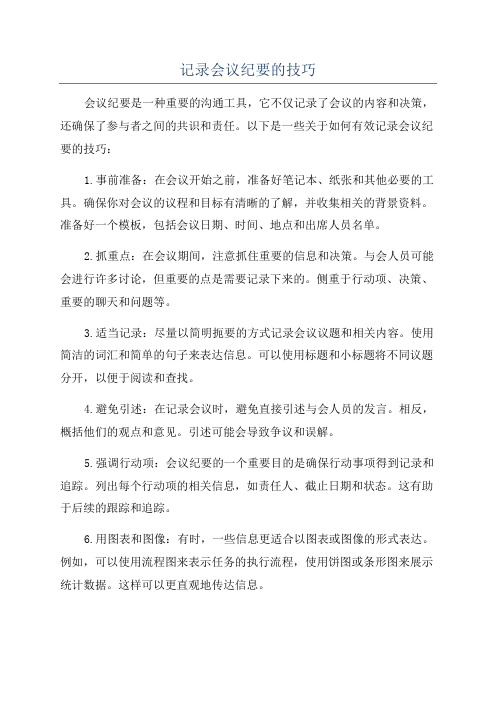 记录会议纪要的技巧

会议纪要是一种重要的沟通工具，它不仅记录了会议的内容和决策，还确保了参与者之间的共识和责任。以下是一些关于如何有效记录会议纪要的技巧：

1.事前准备：在会议开始之前，准备好笔记本、纸张和其他必要的工具。确保你对会议的议程和目标有清晰的了解，并收集相关的背景资料。准备好一个模板，包括会议日期、时间、地点和出席人员名单。

2.抓重点：在会议期间，注意抓住重要的信息和决策。与会人员可能会进行许多讨论，但重要的点是需要记录下来的。侧重于行动项、决策、重要的聊天和问题等。

3.适当记录：尽量以简明扼要的方式记录会议议题和相关内容。使用简洁的词汇和简单的句子来表达信息。可以使用标题和小标题将不同议题分开，以便于阅读和查找。

4.避免引述：在记录会议时，避免直接引述与会人员的发言。相反，概括他们的观点和意见。引述可能会导致争议和误解。

5.强调行动项：会议纪要的一个重要目的是确保行动事项得到记录和追踪。列出每个行动项的相关信息，如责任人、截止日期和状态。这有助于后续的跟踪和追踪。

6.用图表和图像：有时，一些信息更适合以图表或图像的形式表达。例如，可以使用流程图来表示任务的执行流程，使用饼图或条形图来展示统计数据。这样可以更直观地传达信息。